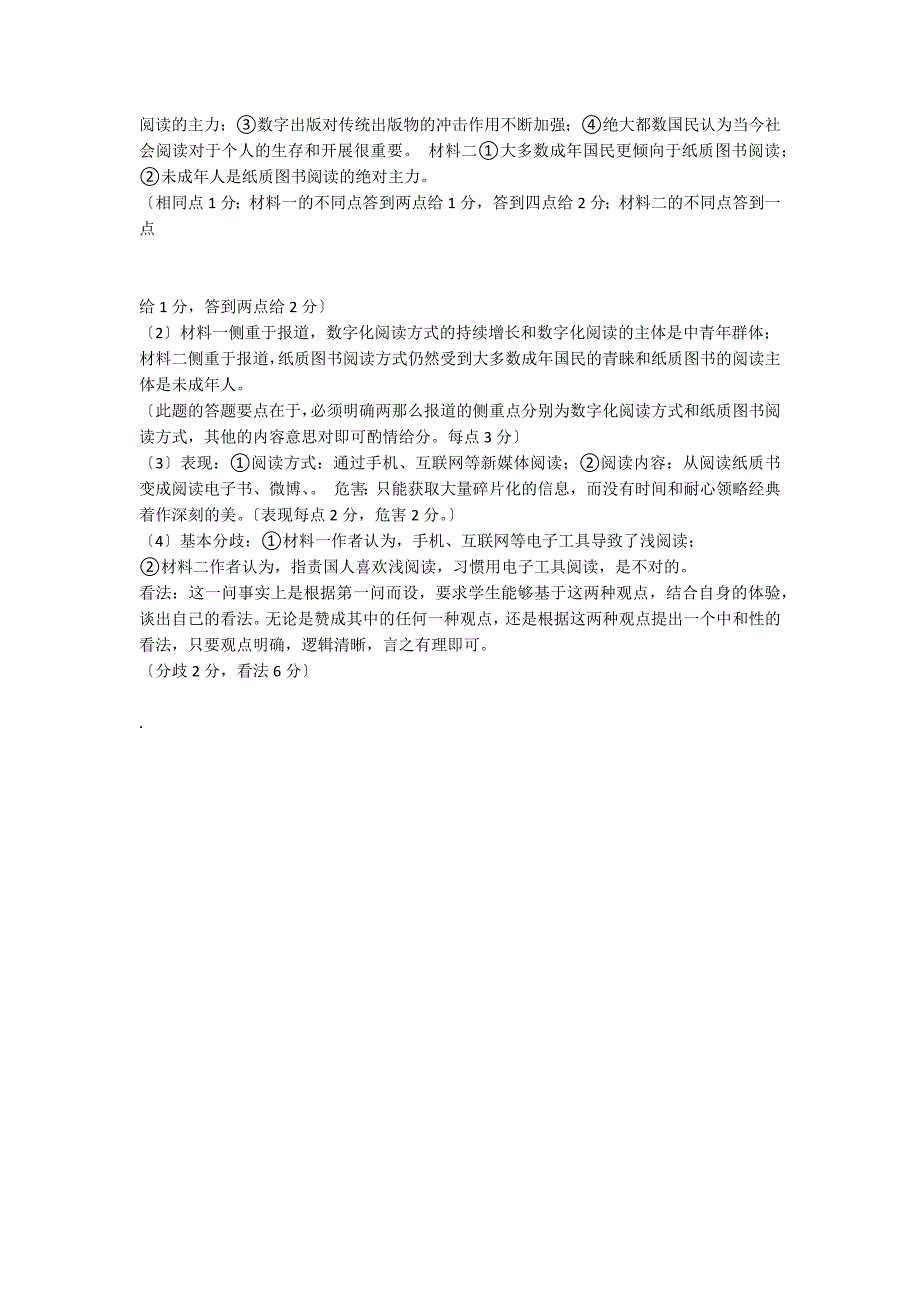 阅读的主力；③数字出版对传统出版物的冲击作用不断加强；④绝大都数国民认为当今社会阅读对于个人的生存和开展很重要。 材料二①大多数成年国民更倾向于纸质图书阅读；②未成年人是纸质图书阅读的绝对主力。
〔相同点 1 分；材料一的不同点答到两点给 1 分，答到四点给 2 分；材料二的不同点答到一点

给 1 分，答到两点给 2 分〕
〔2〕材料一侧重于报道，数字化阅读方式的持续增长和数字化阅读的主体是中青年群体；材料二侧重于报道，纸质图书阅读方式仍然受到大多数成年国民的青睐和纸质图书的阅读主体是未成年人。
〔此题的答题要点在于，必须明确两那么报道的侧重点分别为数字化阅读方式和纸质图书阅读方式，其他的内容意思对即可酌情给分。每点 3 分〕
〔3〕表现：①阅读方式：通过手机、互联网等新媒体阅读；②阅读内容：从阅读纸质书变成阅读电子书、微博、。 危害：只能获取大量碎片化的信息，而没有时间和耐心领略经典着作深刻的美。〔表现每点 2 分，危害 2 分。〕
〔4〕基本分歧：①材料一作者认为，手机、互联网等电子工具导致了浅阅读；
②材料二作者认为，指责国人喜欢浅阅读，习惯用电子工具阅读，是不对的。
看法：这一问事实上是根据第一问而设，要求学生能够基于这两种观点，结合自身的体验，谈出自己的看法。无论是赞成其中的任何一种观点，还是根据这两种观点提出一个中和性的看法，只要观点明确，逻辑清晰，言之有理即可。
〔分歧 2 分，看法 6 分〕

.